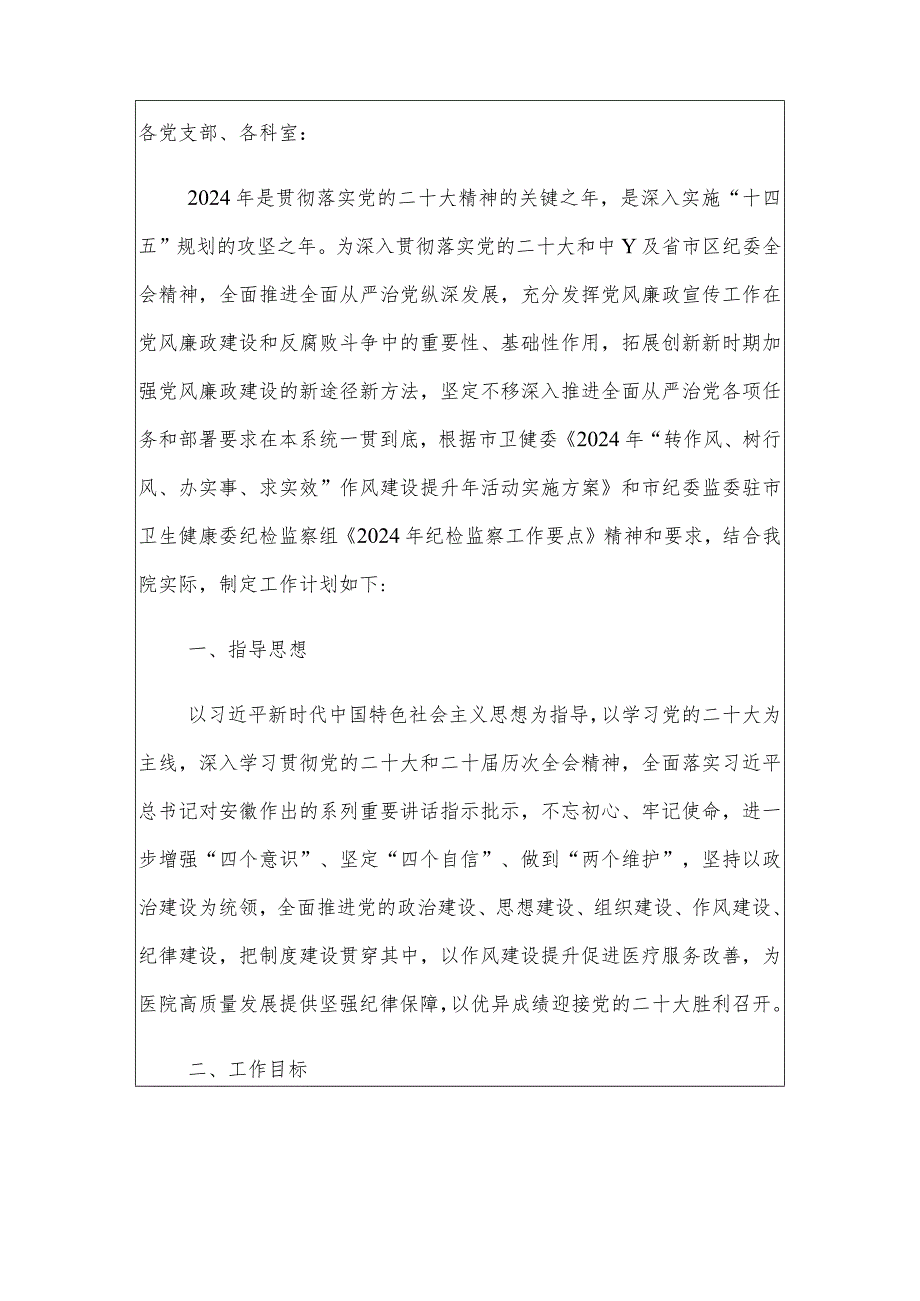 各党支部、各科室：

2024年是贯彻落实党的二十大精神的关键之年，是深入实施“十四五”规划的攻坚之年。为深入贯彻落实党的二十大和中Y及省市区纪委全会精神，全面推进全面从严治党纵深发展，充分发挥党风廉政宣传工作在党风廉政建设和反腐败斗争中的重要性、基础性作用，拓展创新新时期加强党风廉政建设的新途径新方法，坚定不移深入推进全面从严治党各项任务和部署要求在本系统一贯到底，根据市卫健委《2024年“转作风、树行风、办实事、求实效”作风建设提升年活动实施方案》和市纪委监委驻市卫生健康委纪检监察组《2024年纪检监察工作要点》精神和要求，结合我院实际，制定工作计划如下：

一、指导思想

以习近平新时代中国特色社会主义思想为指导，以学习党的二十大为主线，深入学习贯彻党的二十大和二十届历次全会精神，全面落实习近平总书记对安徽作出的系列重要讲话指示批示，不忘初心、牢记使命，进一步增强“四个意识”、坚定“四个自信”、做到“两个维护”，坚持以政治建设为统领，全面推进党的政治建设、思想建设、组织建设、作风建设、纪律建设，把制度建设贯穿其中，以作风建设提升促进医疗服务改善，为医院高质量发展提供坚强纪律保障，以优异成绩迎接党的二十大胜利召开。

二、工作目标